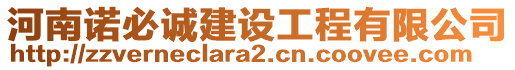 河南诺必诚建设工程有限公司
http://zzverneclara2.cn.coovee.com